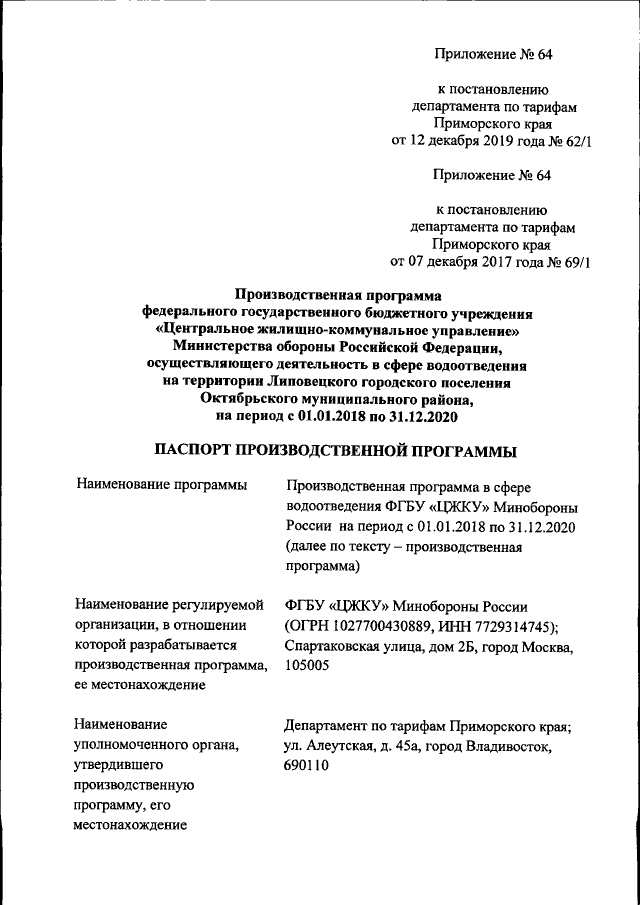 Приложение № 64

к постановлению департамента по тарифам Приморского края от 12 декабря 2019 года № 62/1

Приложение № 64

к постановлению департамента по тарифам Приморского края от 07 декабря 2017 года № 69/1

Производственная программа федерального государственного бюджетного учреждения «Центральное жилищно-коммунальное управление» Министерства обороны Российской Федерации, осуществляющего деятельность в сфере водоотведения на территории Липовецкого городского поселения Октябрьского муниципального района, на период с 01.01.2018 по 31.12.2020

ПАСПОРТ ПРОИЗВОДСТВЕННОЙ ПРОГРАММЫ

| | |
|---|---|
| Наименование программы | Производственная программа в сфере водоотведения ФГБУ «ЦЖКУ» Минобороны России на период с 01.01.2018 по 31.12.2020 (далее по тексту – производственная программа) |
| Наименование регулируемой организации, в отношении которой разрабатывается производственная программа, ее местонахождение | ФГБУ «ЦЖКУ» Минобороны России (ОГРН 1027700430889, ИНН 7729314745); Спартаковская улица, дом 2Б, город Москва, 105005 |
| Наименование уполномоченного органа, утвердившего производственную программу, его местонахождение | Департамент по тарифам Приморского края; ул. Алеутская, д. 45а, город Владивосток, 690110 |